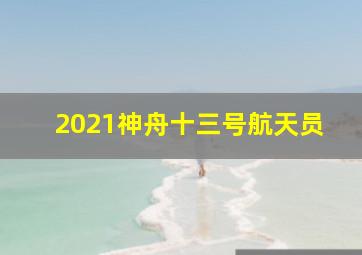 2021神舟十三号航天员